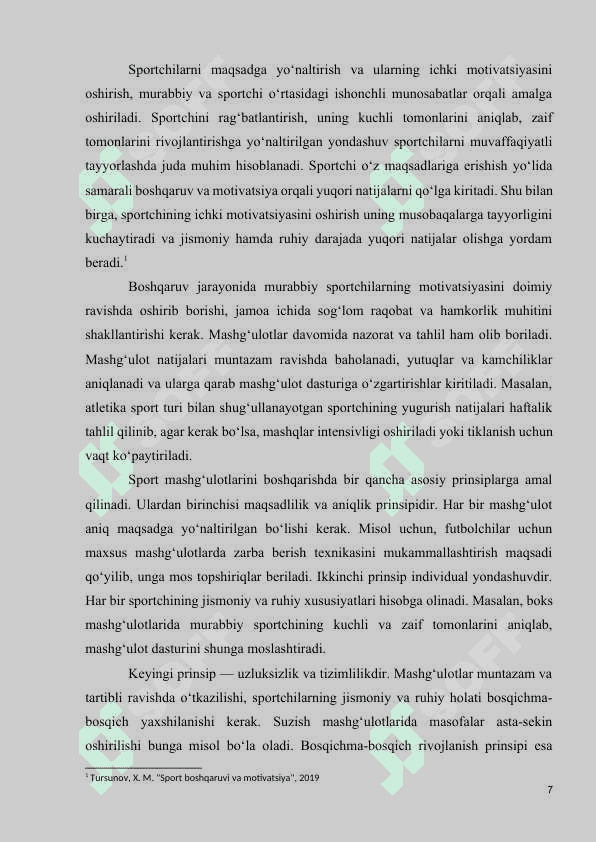 Sportchilarni maqsadga yo‘naltirish va ularning ichki motivatsiyasini oshirish, murabbiy va sportchi o‘rtasidagi ishonchli munosabatlar orqali amalga oshiriladi. Sportchini rag‘batlantirish, uning kuchli tomonlarini aniqlab, zaif tomonlarini rivojlantirishga yo‘naltirilgan yondashuv sportchilarni muvaffaqiyatli tayyorlashda juda muhim hisoblanadi. Sportchi o‘z maqsadlariga erishish yo‘lida samarali boshqaruv va motivatsiya orqali yuqori natijalarni qo‘lga kiritadi. Shu bilan birga, sportchining ichki motivatsiyasini oshirish uning musobaqalarga tayyorligini kuchaytiradi va jismoniy hamda ruhiy darajada yuqori natijalar olishga yordam beradi.$^1$

Boshqaruv jarayonida murabbiy sportchilarning motivatsiyasini doimiy ravishda oshirib borishi, jamoa ichida sog‘lom raqobat va hamkorlik muhitini shakllantirishi kerak. Mashg‘ulotlar davomida nazorat va tahlil ham olib boriladi. Mashg‘ulot natijalari muntazam ravishda baholanadi, yutuqlar va kamchiliklar aniqlanadi va ularga qarab mashg‘ulot dasturiga o‘zgartirishlar kiritiladi. Masalan, atletika sport turi bilan shug‘ullanayotgan sportchining yugurish natijalari haftalik tahlil qilinib, agar kerak bo‘lsa, mashqlar intensivligi oshiriladi yoki tiklanish uchun vaqt ko‘paytiriladi.

Sport mashg‘ulotlarini boshqarishda bir qancha asosiy prinsiplarga amal qilinadi. Ulardan birinchisi maqsadlilik va aniqlik prinsipidir. Har bir mashg‘ulot aniq maqsadga yo‘naltirilgan bo‘lishi kerak. Misol uchun, futbolchilar uchun maxsus mashg‘ulotlarda zarba berish texnikasini mukammallashtirish maqsadi qo‘yilib, unga mos topshiriqlar beriladi. Ikkinchi prinsip individual yondashuvdir. Har bir sportchining jismoniy va ruhiy xususiyatlari hisobga olinadi. Masalan, boks mashg‘ulotlarida murabbiy sportchining kuchli va zaif tomonlarini aniqlab, mashg‘ulot dasturini shunga moslashtiradi.

Keyingi prinsip — uzluksizlik va tizimlilikdir. Mashg‘ulotlar muntazam va tartibli ravishda o‘tkazilishi, sportchilarning jismoniy va ruhiy holati bosqichma-bosqich yaxshilanishi kerak. Suzish mashg‘ulotlarida masofalar asta-sekin oshirilishi bunga misol bo‘la oladi. Bosqichma-bosqich rivojlanish prinsipi esa

$^1$ Tursunov, X. M. "Sport boshqaruvi va motivatsiya", 2019

7